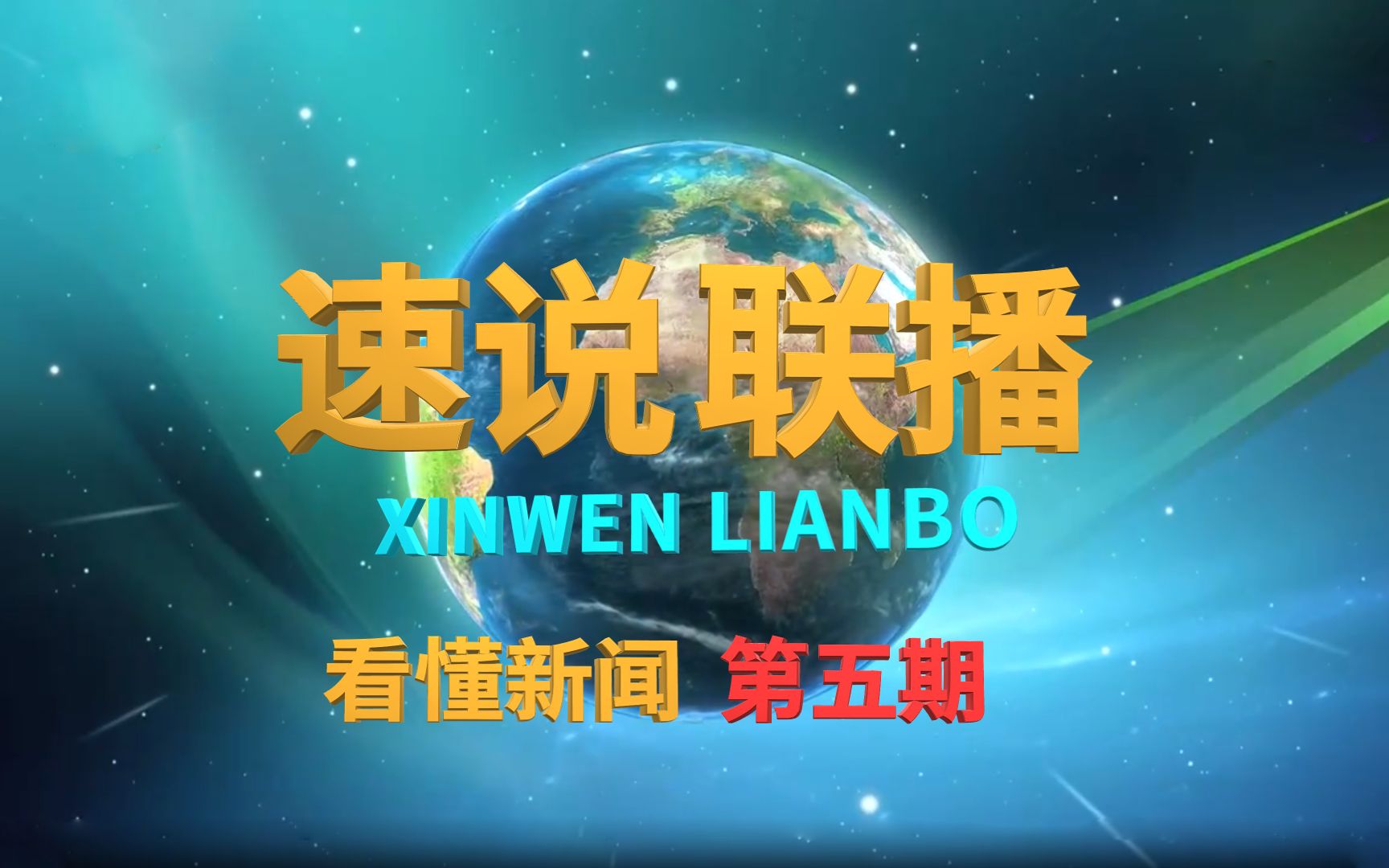 速说联播

XINWEN LIANBO

看懂新闻 第五期